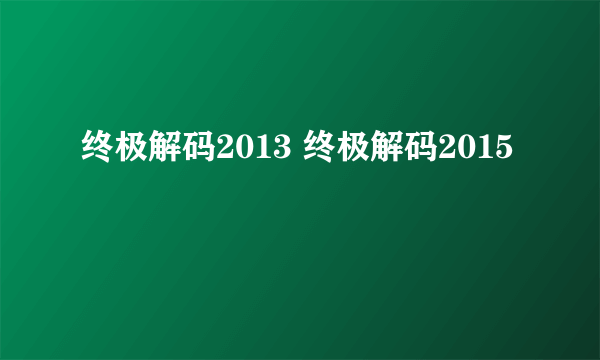 终极解码2013 终极解码2015